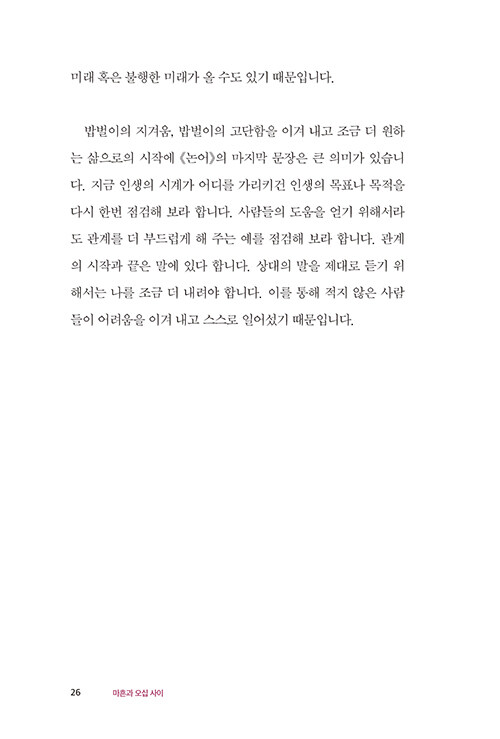 미래 혹은 불행한 미래가 올 수도 있기 때문입니다.

밥벌이의 지겨움, 밥벌이의 고단함을 이겨 내고 조금 더 원하는 삶으로의 시작에 《논어》의 마지막 문장은 큰 의미가 있습니다. 지금 인생의 시계가 어디를 가리키건 인생의 목표나 목적을 다시 한번 점검해 보라 합니다. 사람들의 도움을 얻기 위해서라도 관계를 더 부드럽게 해 주는 예를 점검해 보라 합니다. 관계의 시작과 끝은 말에 있다 합니다. 상대의 말을 제대로 듣기 위해서는 나를 조금 더 내려야 합니다. 이를 통해 적지 않은 사람들이 어려움을 이겨 내고 스스로 일어섰기 때문입니다.

26 마흔과 오십 사이